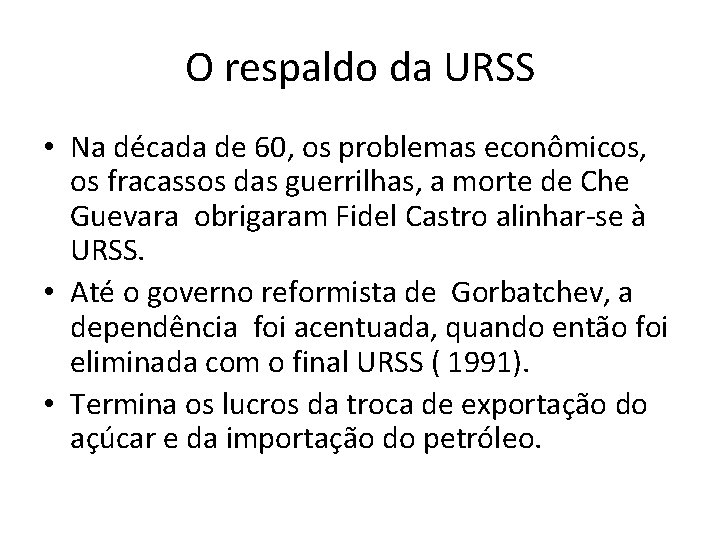 O respaldo da URSS

• Na década de 60, os problemas econômicos, os fracassos das guerrilhas, a morte de Che Guevara obrigaram Fidel Castro alinhar-se à URSS.

• Até o governo reformista de Gorbatchev, a dependência foi acentuada, quando então foi eliminada com o final URSS ( 1991).

• Termina os lucros da troca de exportação do açúcar e da importação do petróleo.